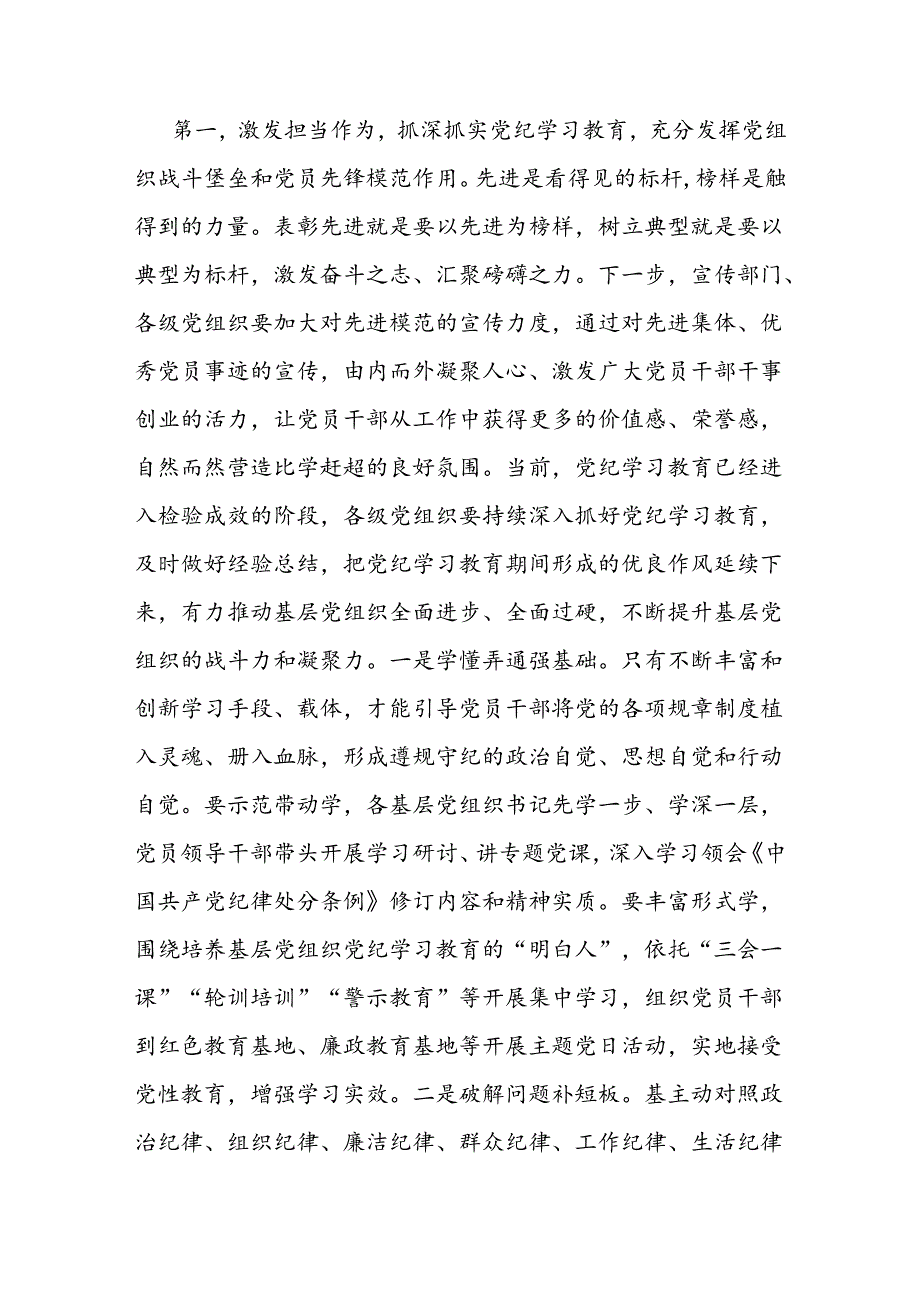 第一，激发担当作为，抓深抓实党纪学习教育，充分发挥党组织战斗堡垒和党员先锋模范作用。先进是看得见的标杆，榜样是触得到的力量。表彰先进就是要以先进为榜样，树立典型就是要以典型为标杆，激发奋斗之志、汇聚磅礴之力。下一步，宣传部门、各级党组织要加大对先进模范的宣传力度，通过对先进集体、优秀党员事迹的宣传，由内而外凝聚人心、激发广大党员干部干事创业的活力，让党员干部从工作中获得更多的价值感、荣誉感，自然而然营造比学赶超的良好氛围。当前，党纪学习教育已经进入检验成效的阶段，各级党组织要持续深入抓好党纪学习教育，及时做好经验总结，把党纪学习教育期间形成的优良作风延续下来，有力推动基层党组织全面进步、全面过硬，不断提升基层党组织的战斗力和凝聚力。一是学懂弄通强基础。只有不断丰富和创新学习手段、载体，才能引导党员干部将党的各项规章制度植入灵魂、册入血脉，形成遵规守纪的政治自觉、思想自觉和行动自觉。要示范带动学，各基层党组织书记先学一步、学深一层，党员领导干部带头开展学习研讨、讲专题党课，深入学习领会《中国共产党纪律处分条例》修订内容和精神实质。要丰富形式学，围绕培养基层党组织党纪学习教育的“明白人”，依托“三会一课”“轮训培训”“警示教育”等开展集中学习，组织党员干部到红色教育基地、廉政教育基地等开展主题党日活动，实地接受党性教育，增强学习实效。二是破解问题补短板。基主动对照政治纪律、组织纪律、廉洁纪律、群众纪律、工作纪律、生活纪律